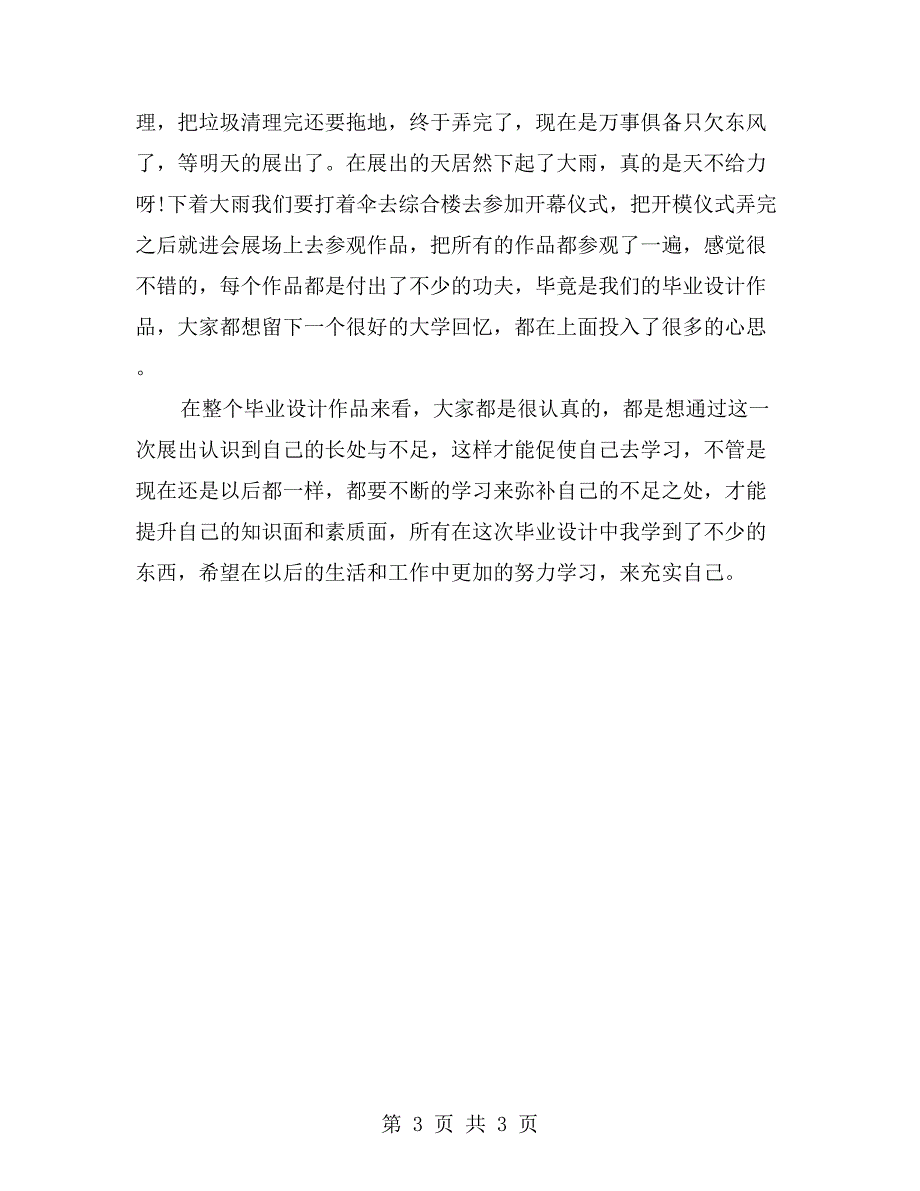 理，把垃圾清理完还要拖地，终于弄完了，现在是万事俱备只欠东风了，等明天的展出了。在展出的天居然下起了大雨，真的是天不给力呀!下着大雨我们要打着伞去综合楼去参加开幕仪式，把开模仪式弄完之后就进会展场上去参观作品，把所有的作品都参观了一遍，感觉很不错的，每个作品都是付出了不少的功夫，毕竟是我们的毕业设计作品，大家都想留下一个很好的大学回忆，都在上面投入了很多的心思。

在整个毕业设计作品来看，大家都是很认真的，都是想通过这一次展出认识到自己的长处与不足，这样才能促使自己去学习，不管是现在还是以后都一样，都要不断的学习来弥补自己的不足之处，才能提升自己的知识面和素质面，所有在这次毕业设计中我学到了不少的东西，希望在以后的生活和工作中更加的努力学习，来充实自己。

第 3 页 共 3 页